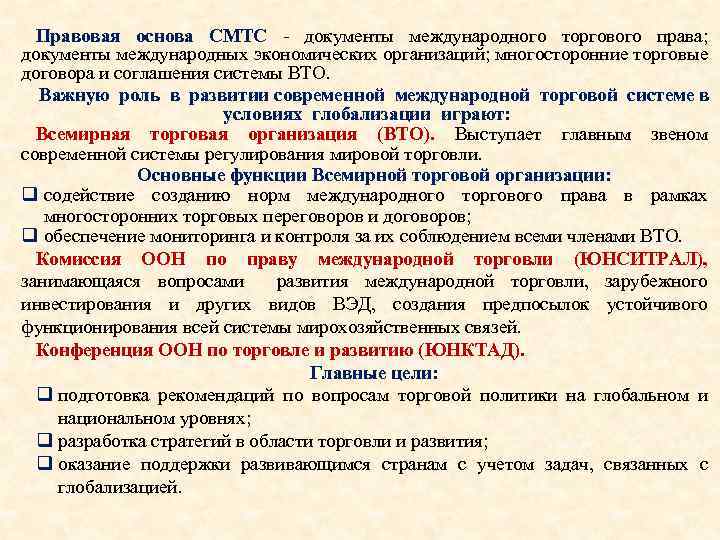 Правовая основа СМТС - документы международного торгового права; документы международных экономических организаций; многосторонние торговые договора и соглашения системы ВТО.

Важную роль в развитии современной международной торговой системе в условиях глобализации играют:

Всемирная торговая организация (ВТО). Выступает главным звеном современной системы регулирования мировой торговли.

Основные функции Всемирной торговой организации:

❑ содействие созданию норм международного торгового права в рамках многосторонних торговых переговоров и договоров;

❑ обеспечение мониторинга и контроля за их соблюдением всеми членами ВТО.

Комиссия ООН по праву международной торговли (ЮНСИТРАЛ), занимающаяся вопросами развития международной торговли, зарубежного инвестирования и других видов ВЭД, создания предпосылок устойчивого функционирования всей системы мирохозяйственных связей.

Конференция ООН по торговле и развитию (ЮНКТАД).

Главные цели:

❑ подготовка рекомендаций по вопросам торговой политики на глобальном и национальном уровнях;

❑ разработка стратегий в области торговли и развития;

❑ оказание поддержки развивающимся странам с учетом задач, связанных с глобализацией.